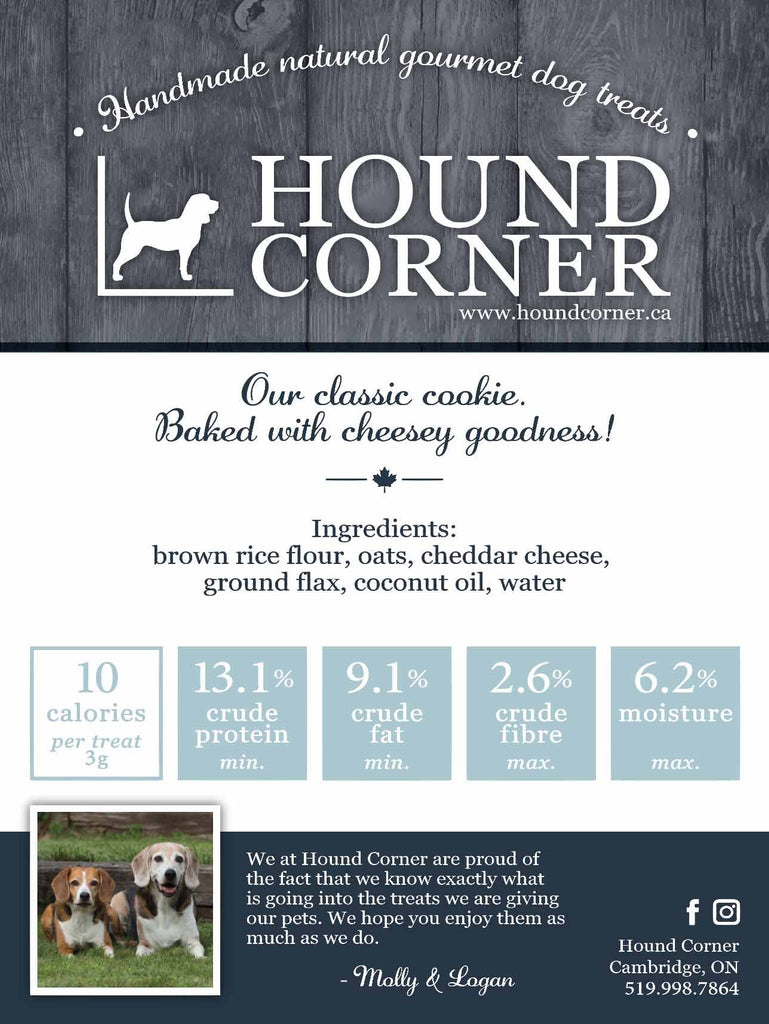 Handmade natural gourmet dog treats

HOUND CORNER

www.houndcorner.ca

Our classic cookie.
Baked with cheesey goodness!

Ingredients:
brown rice flour, oats, cheddar cheese, ground flax, coconut oil, water

10 calories per treat 3g

13.1% crude protein min.

9.1% crude fat min.

2.6% crude fibre max.

6.2% moisture max.

We at Hound Corner are proud of the fact that we know exactly what is going into the treats we are giving our pets. We hope you enjoy them as much as we do.

- Molly & Logan

Hound Corner
Cambridge, ON
519.998.7864